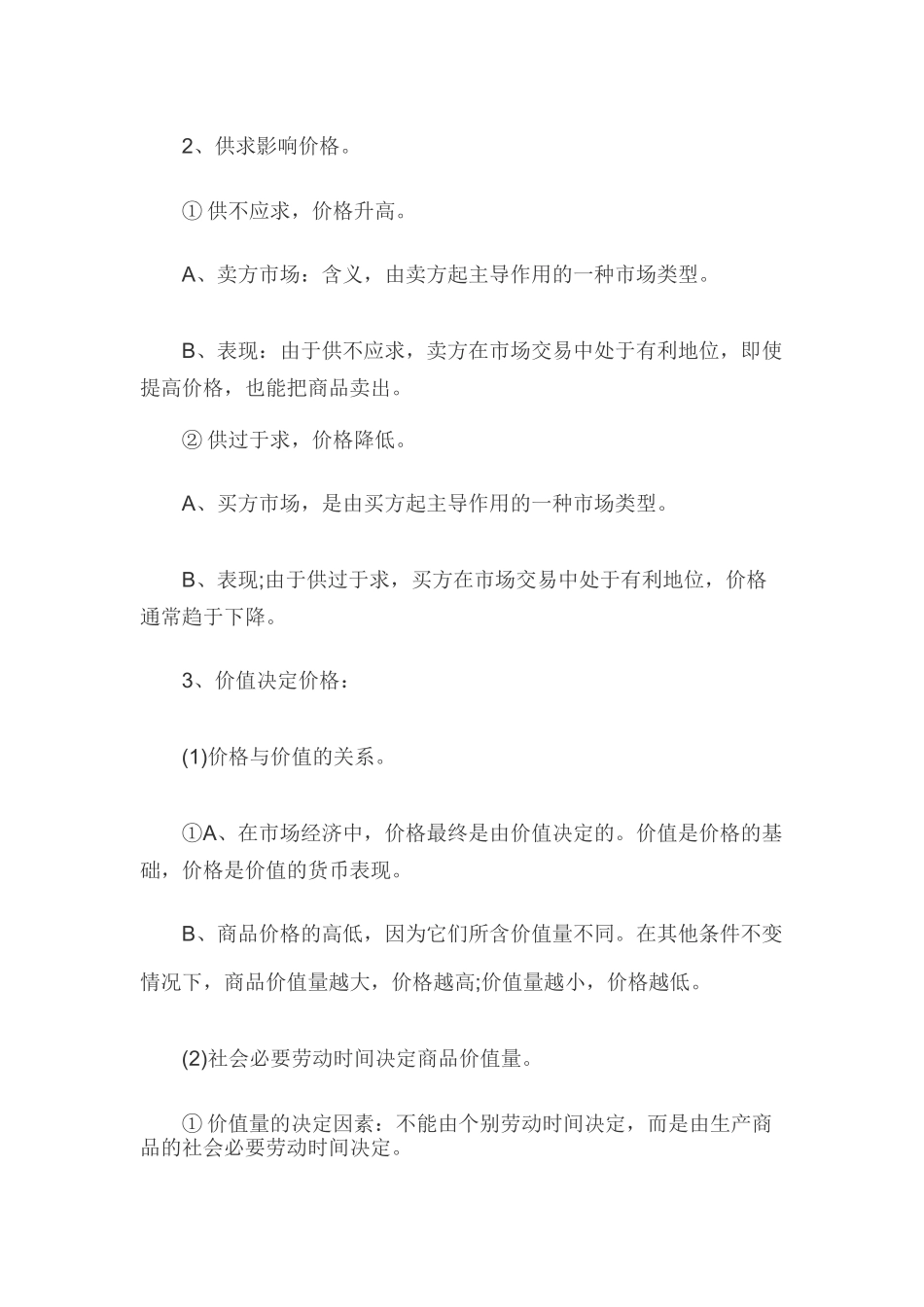 2、供求影响价格。

① 供不应求，价格升高。

A、卖方市场：含义，由卖方起主导作用的一种市场类型。

B、表现：由于供不应求，卖方在市场交易中处于有利地位，即使提高价格，也能把商品卖出。

② 供过于求，价格降低。

A、买方市场，是由买方起主导作用的一种市场类型。

B、表现;由于供过于求，买方在市场交易中处于有利地位，价格通常趋于下降。

3、价值决定价格：

(1)价格与价值的关系。

①A、在市场经济中，价格最终是由价值决定的。价值是价格的基础，价格是价值的货币表现。

B、商品价格的高低，因为它们所含价值量不同。在其他条件不变情况下，商品价值量越大，价格越高;价值量越小，价格越低。

(2)社会必要劳动时间决定商品价值量。

① 价值量的决定因素：不能由个别劳动时间决定，而是由生产商品的社会必要劳动时间决定。